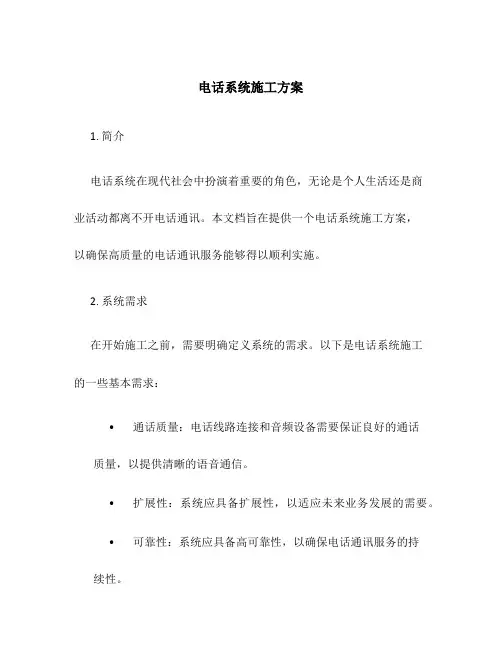 电话系统施工方案

1. 简介

电话系统在现代社会中扮演着重要的角色，无论是个人生活还是商业活动都离不开电话通讯。本文档旨在提供一个电话系统施工方案，以确保高质量的电话通讯服务能够得以顺利实施。

2. 系统需求

在开始施工之前，需要明确定义系统的需求。以下是电话系统施工的一些基本需求：

• 通话质量：电话线路连接和音频设备需要保证良好的通话质量，以提供清晰的语音通信。

• 扩展性：系统应具备扩展性，以适应未来业务发展的需要。

• 可靠性：系统应具备高可靠性，以确保电话通讯服务的持续性。